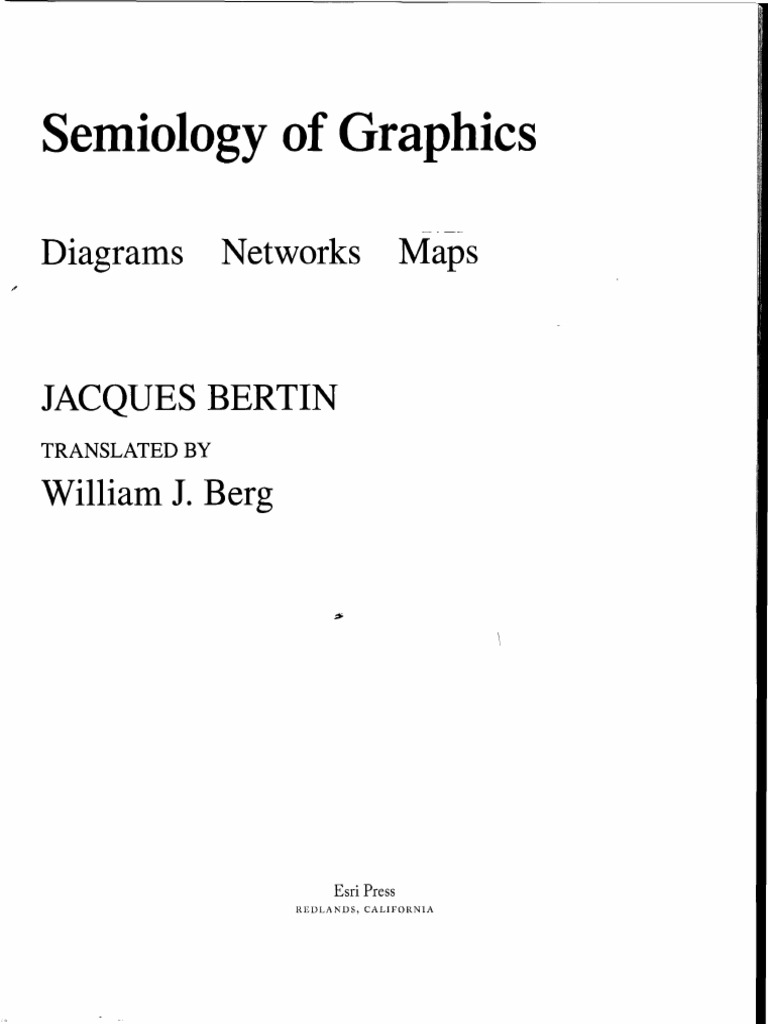 Semiology of Graphics

Diagrams Networks Maps

JACQUES BERTIN

TRANSLATED BY

William J. Berg

Esri Press
REDLANDS, CALIFORNIA